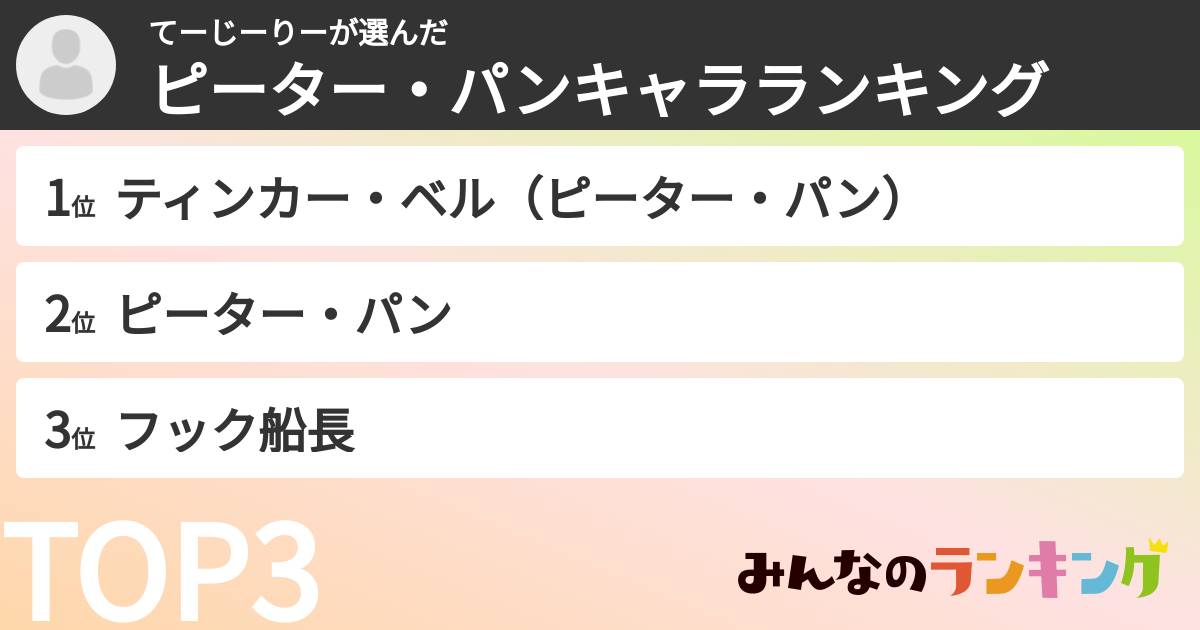 てーじーりーが選んだ
ピーター・パンキャラランキング

1位 ティンカー・ベル（ピーター・パン）

2位 ピーター・パン

3位 フック船長

TOP3

みんなのランキング